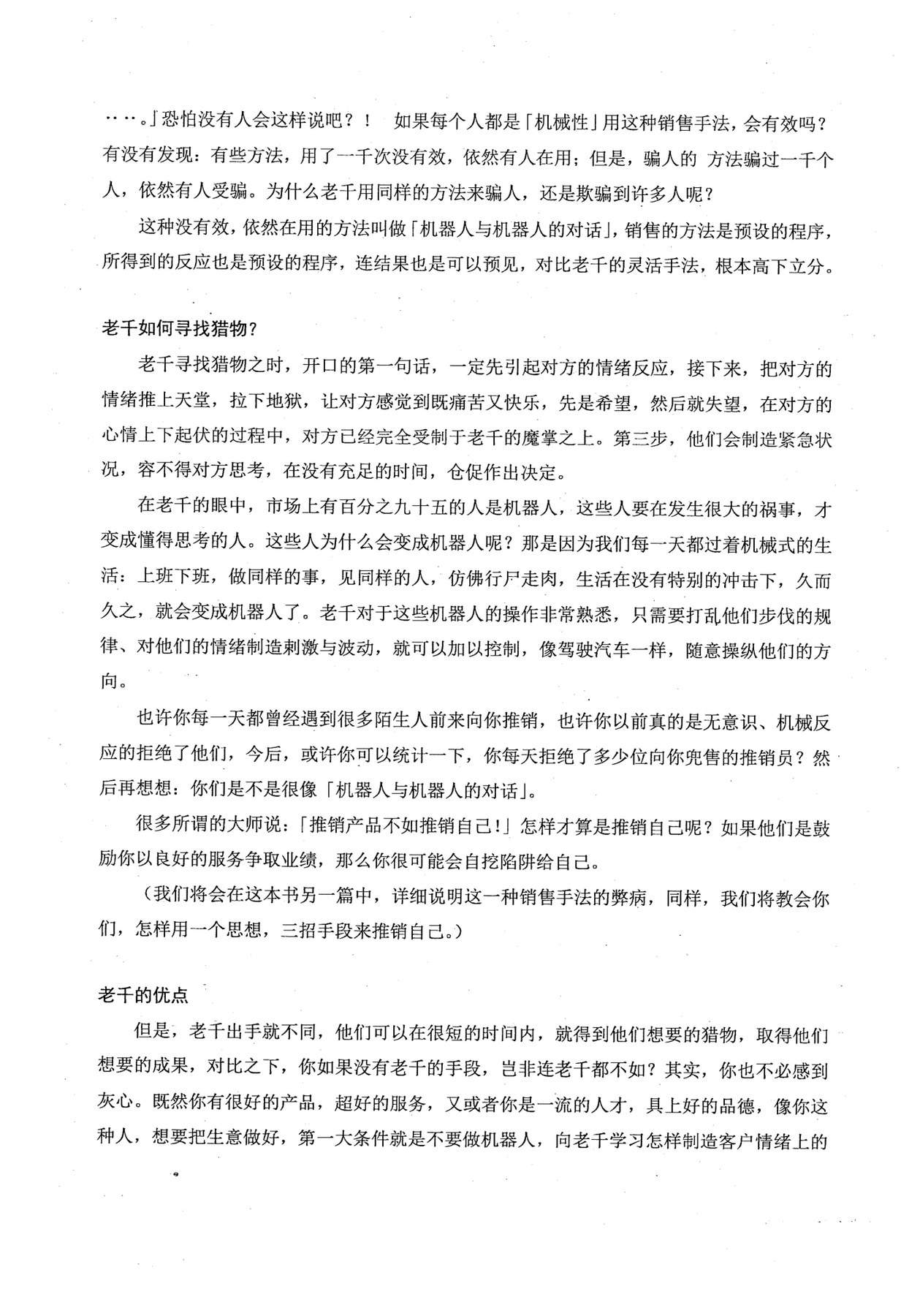 ……。」恐怕没有人会这样说吧？！ 如果每个人都是「机械性」用这种销售手法，会有效吗？有没有发现：有些方法，用了一千次没有效，依然有人在用；但是，骗人的 方法骗过一千个人，依然有人受骗。为什么老千用同样的方法来骗人，还是欺骗到许多人呢？

这种没有效，依然在用的方法叫做「机器人与机器人的对话」，销售的方法是预设的程序，所得到的反应也是预设的程序，连结果也是可以预见，对比老千的灵活手法，根本高下立分。

老千如何寻找猎物？

老千寻找猎物之时，开口的第一句话，一定先引起对方的情绪反应，接下来，把对方的情绪推上天堂，拉下地狱，让对方感觉到既痛苦又快乐，先是希望，然后就失望，在对方的心情上下起伏的过程中，对方已经完全受制于老千的魔掌之上。第三步，他们会制造紧急状况，容不得对方思考，在没有充足的时间，仓促作出决定。

在老千的眼中，市场上有百分之九十五的人是机器人，这些人要在发生很大的祸事，才变成懂得思考的人。这些人为什么会变成机器人呢？那是因为我们每一天都过着机械式的生活：上班下班，做同样的事，见同样的人，仿佛行尸走肉，生活在没有特别的冲击下，久而久之，就会变成机器人了。老千对于这些机器人的操作非常熟悉，只需要打乱他们步伐的规律、对他们的情绪制造刺激与波动，就可以加以控制，像驾驶汽车一样，随意操纵他们的方向。

也许你每一天都曾经遇到很多陌生人前来向你推销，也许你以前真的是无意识、机械反应的拒绝了他们，今后，或许你可以统计一下，你每天拒绝了多少位向你兜售的推销员？然后再想想：你们是不是很像「机器人与机器人的对话」。

很多所谓的大师说：「推销产品不如推销自己！」怎样才算是推销自己呢？如果他们是鼓励你以良好的服务争取业绩，那么你很可能会自挖陷阱给自己。

（我们将会在这本书另一篇中，详细说明这一种销售手法的弊病，同样，我们将教会你们，怎样用一个思想，三招手段来推销自己。）

老千的优点

但是，老千出手就不同，他们可以在很短的时间内，就得到他们想要的猎物，取得他们想要的成果，对比之下，你如果没有老千的手段，岂非连老千都不如？其实，你也不必感到灰心。既然你有很好的产品，超好的服务，又或者你是一流的人才，具上好的品德，像你这种人，想要把生意做好，第一大条件就是不要做机器人，向老千学习怎样制造客户情绪上的